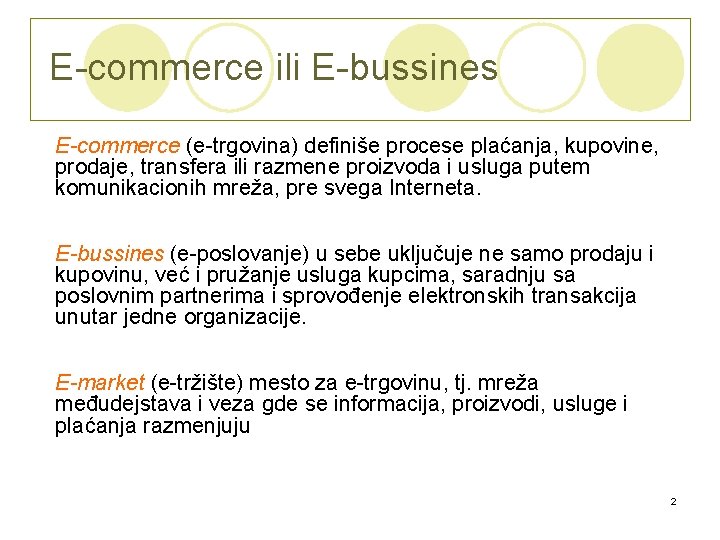 E-commerce ili E-bussines

E-commerce (e-trgovina) definiše procese plaćanja, kupovine, prodaje, transfera ili razmene proizvoda i usluga putem komunikacionih mreža, pre svega Interneta.

E-bussines (e-poslovanje) u sebe uključuje ne samo prodaju i kupovinu, već i pružanje usluga kupcima, saradnju sa poslovnim partnerima i sprovođenje elektronskih transakcija unutar jedne organizacije.

E-market (e-tržište) mesto za e-trgovinu, tj. mreža međudejstava i veza gde se informacija, proizvodi, usluge i plaćanja razmenjuju

2